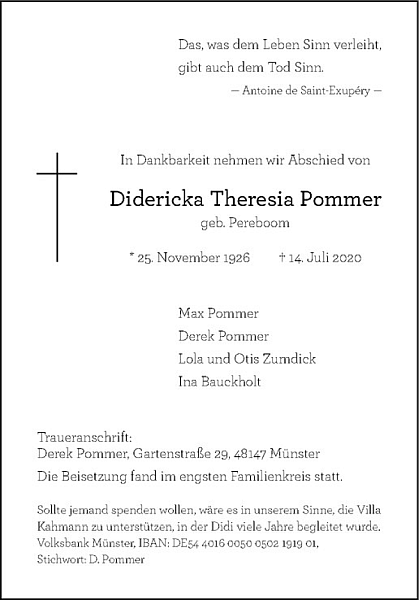 Das, was dem Leben Sinn verleiht, gibt auch dem Tod Sinn.

— Antoine de Saint-Exupéry —

In Dankbarkeit nehmen wir Abschied von

Didericka Theresia Pommer

geb. Pereboom

* 25. November 1926 † 14. Juli 2020

Max Pommer
Derek Pommer
Lola und Otis Zumdick
Ina Bauckholt

Traueranschrift:
Derek Pommer, Gartenstraße 29, 48147 Münster

Die Beisetzung fand im engsten Familienkreis statt.

Sollte jemand spenden wollen, wäre es in unserem Sinne, die Villa Kahmann zu unterstützen, in der Didi viele Jahre begleitet wurde. Volksbank Münster, IBAN: DE54 4016 0050 0502 1919 01, Stichwort: D. Pommer